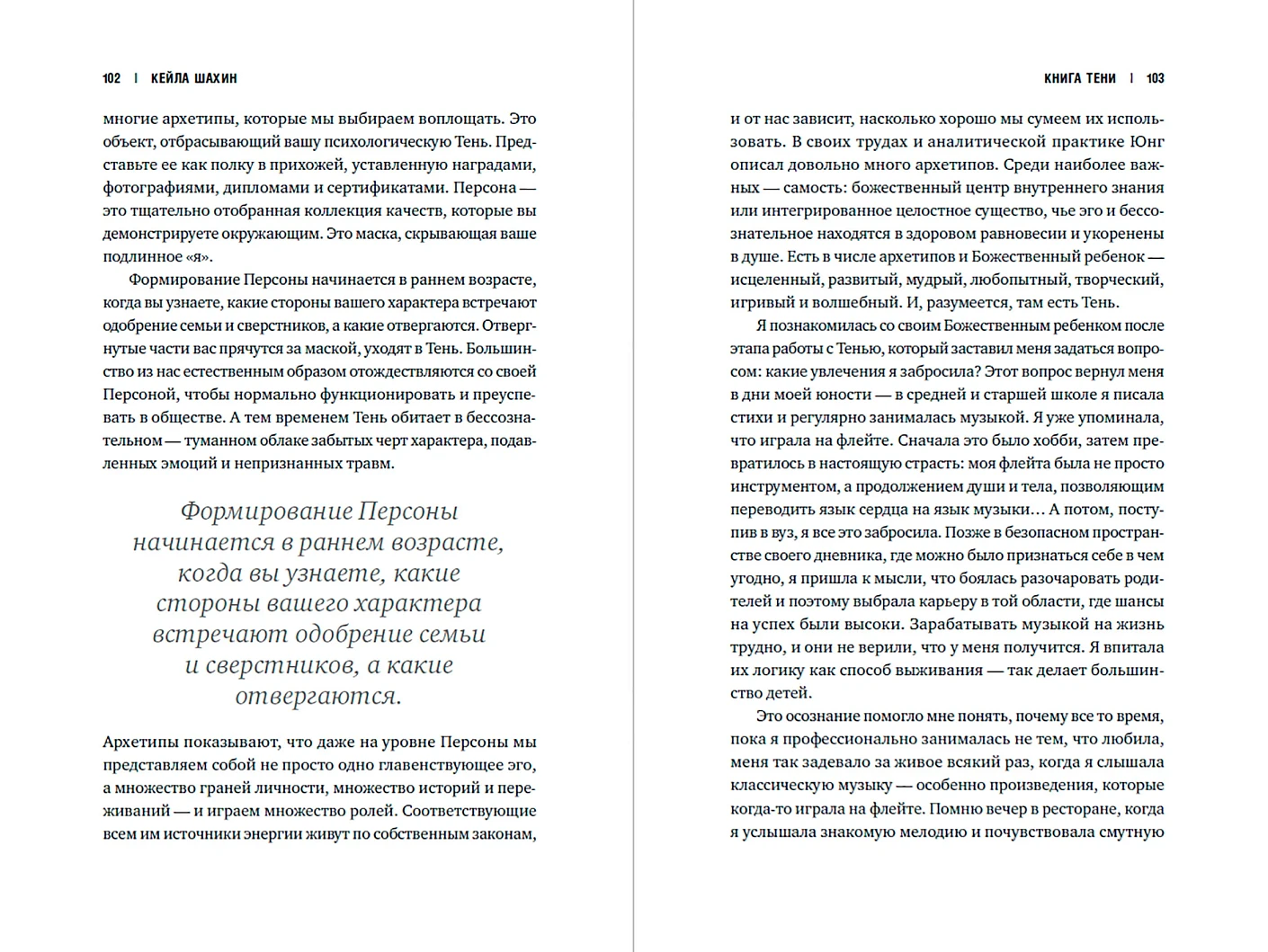 102 | КЕЙЛА ШАХИН

многие архетипы, которые мы выбираем воплощать. Это объект, отбрасывающий вашу психологическую Тень. Представьте ее как полку в прихожей, уставленную наградами, фотографиями, дипломами и сертификатами. Персона — это тщательно отобранная коллекция качеств, которые вы демонстрируете окружающим. Это маска, скрывающая ваше подлинное «я».

Формирование Персоны начинается в раннем возрасте, когда вы узнаете, какие стороны вашего характера встречают одобрение семьи и сверстников, а какие отвергаются. Отвергнутые части вас прячутся за маской, уходят в Тень. Большинство из нас естественным образом отождествляются со своей Персоной, чтобы нормально функционировать и преуспевать в обществе. А тем временем Тень обитает в бессознательном — туманном облаке забытых черт характера, подавленных эмоций и непризнанных травм.

Формирование Персоны начинается в раннем возрасте, когда вы узнаете, какие стороны вашего характера встречают одобрение семьи и сверстников, а какие отвергаются.

Архетипы показывают, что даже на уровне Персоны мы представляем собой не просто одно главенствующее эго, а множество граней личности, множество историй и переживаний — и играем множество ролей. Соответствующие всем им источники энергии живут по собственным законам,

КНИГА ТЕНИ | 103

и от нас зависит, насколько хорошо мы сумеем их использовать. В своих трудах и аналитической практике Юнг описал довольно много архетипов. Среди наиболее важных — самость: божественный центр внутреннего знания или интегрированное целостное существо, чье эго и бессознательное находятся в здоровом равновесии и укоренены в душе. Есть в числе архетипов и Божественный ребенок — исцеленный, развитый, мудрый, любопытный, творческий, игривый и волшебный. И, разумеется, там есть Тень.

Я познакомилась со своим Божественным ребенком после этапа работы с Тенью, который заставил меня задаться вопросом: какие увлечения я забросила? Этот вопрос вернул меня в дни моей юности — в средней и старшей школе я писала стихи и регулярно занималась музыкой. Я уже упоминала, что играла на флейте. Сначала это было хобби, затем превратилось в настоящую страсть: моя флейта была не просто инструментом, а продолжением души и тела, позволяющим переводить язык сердца на язык музыки… А потом, поступив в вуз, я все это забросила. Позже в безопасном пространстве своего дневника, где можно было признаться себе в чем угодно, я пришла к мысли, что боялась разочаровать родителей и поэтому выбрала карьеру в той области, где шансы на успех были высоки. Зарабатывать музыкой на жизнь трудно, и они не верили, что у меня получится. Я впитала их логику как способ выживания — так делает большинство детей.

Это осознание помогло мне понять, почему все то время, пока я профессионально занималась не тем, что любила, меня так задевало за живое всякий раз, когда я слышала классическую музыку — особенно произведения, которые когда-то играла на флейте. Помню вечер в ресторане, когда я услышала знакомую мелодию и почувствовала смутную